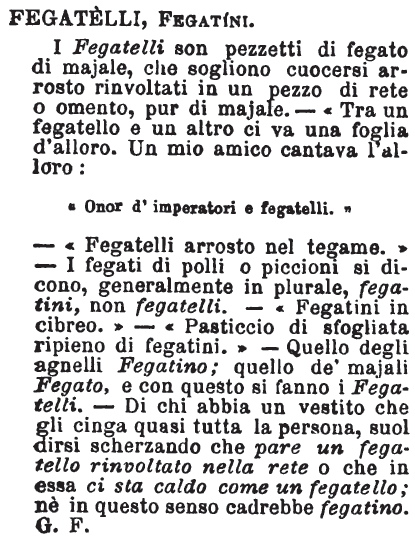 FEGATÈLLI, Fegatíni.

I Fegatelli son pezzetti di fegato di majale, che sogliono cuocersi arrosto rinvoltati in un pezzo di rete o omento, pur di majale. — « Tra un fegatello e un altro ci va una foglia d'alloro. Un mio amico cantava l'alloro :

« Onor d' imperatori e fegatelli. »

— « Fegatelli arrosto nel tegame. » — I fegati di polli o piccioni si dicono, generalmente in plurale, fegatini, non fegatelli. — « Fegatini in cibreo. » — « Pasticcio di sfogliata ripieno di fegatini. » — Quello degli agnelli Fegatino; quello de' majali Fegato, e con questo si fanno i Fegatelli. — Di chi abbia un vestito che gli cinga quasi tutta la persona, suol dirsi scherzando che pare un fegatello rinvoltato nella rete o che in essa ci sta caldo come un fegatello; nè in questo senso cadrebbe fegatino. G. F.